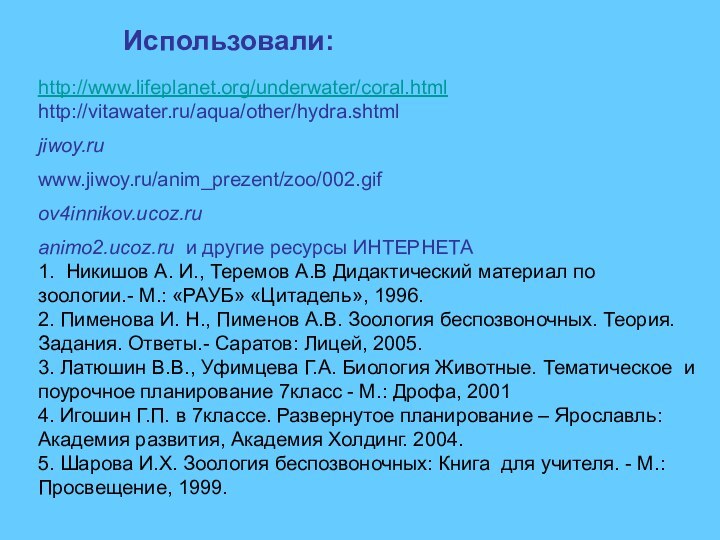 Использовали:

http://www.lifeplanet.org/underwater/coral.html
http://vitawater.ru/aqua/other/hydra.shtml

jiwoy.ru

www.jiwoy.ru/anim_prezent/zoo/002.gif

ov4innikov.ucoz.ru

animo2.ucoz.ru и другие ресурсы ИНТЕРНЕТА
1. Никишов А. И., Теремов А.В Дидактический материал по зоологии.- М.: «РАУБ» «Цитадель», 1996.
2. Пименова И. Н., Пименов А.В. Зоология беспозвоночных. Теория. Задания. Ответы.- Саратов: Лицей, 2005.
3. Латюшин В.В., Уфимцева Г.А. Биология Животные. Тематическое и поурочное планирование 7класс - М.: Дрофа, 2001
4. Игошин Г.П. в 7классе. Развернутое планирование – Ярославль: Академия развития, Академия Холдинг. 2004.
5. Шарова И.Х. Зоология беспозвоночных: Книга для учителя. - М.: Просвещение, 1999.